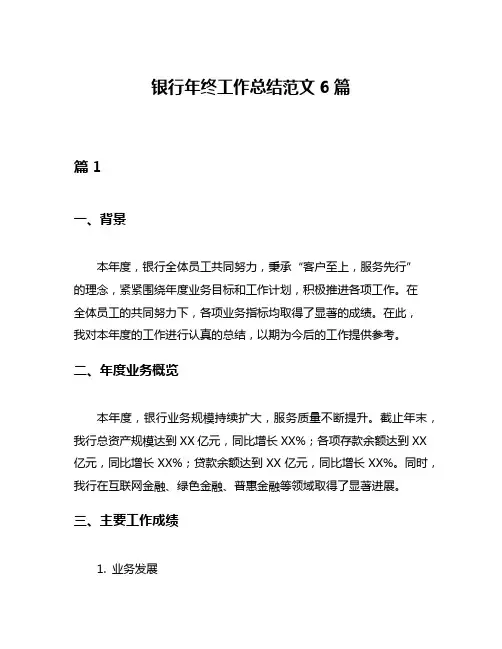 银行年终工作总结范文 6 篇

篇 1

一、背景

本年度，银行全体员工共同努力，秉承“客户至上，服务先行”的理念，紧紧围绕年度业务目标和工作计划，积极推进各项工作。在全体员工的共同努力下，各项业务指标均取得了显著的成绩。在此，我对本年度的工作进行认真的总结，以期为今后的工作提供参考。

二、年度业务概览

本年度，银行业务规模持续扩大，服务质量不断提升。截止年末，我行总资产规模达到 XX 亿元，同比增长 XX%；各项存款余额达到 XX 亿元，同比增长 XX%；贷款余额达到 XX 亿元，同比增长 XX%。同时，我行在互联网金融、绿色金融、普惠金融等领域取得了显著进展。

三、主要工作成绩

1. 业务发展